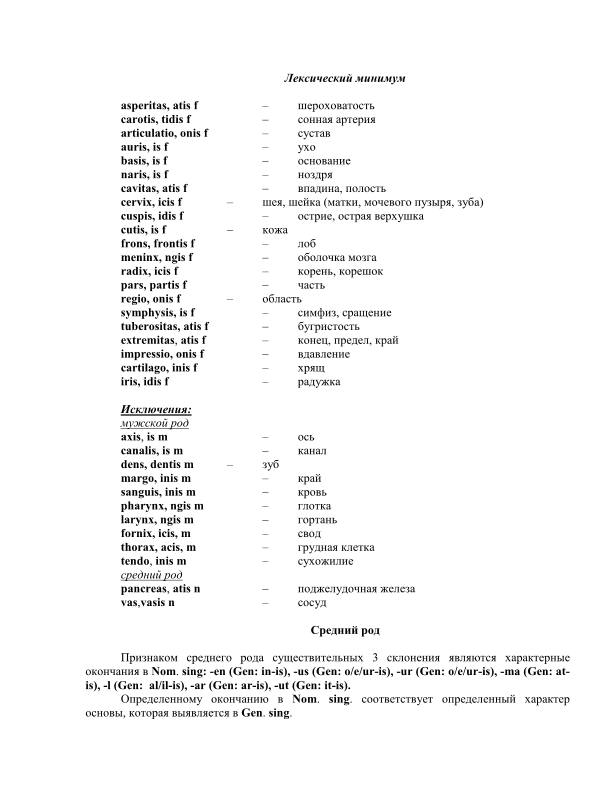 Лексический минимум

asperitas, atis f – шероховатость
carotis, tidis f – сонная артерия
articulatio, onis f – сустав
auris, is f – ухо
basis, is f – основание
naris, is f – ноздря
cavitas, atis f – впадина, полость
cervix, icis f – шея, шейка (матки, мочевого пузыря, зуба)
cuspis, idis f – острие, острая верхушка
cutis, is f – кожа
frons, frontis f – лоб
meninx, ngis f – оболочка мозга
radix, icis f – корень, корешок
pars, partis f – часть
regio, onis f – область
symphysis, is f – симфиз, сращение
tuberositas, atis f – бугристость
extremitas, atis f – конец, предел, край
impressio, onis f – вдавление
cartilago, inis f – хрящ
iris, idis f – радужка

Исключения:
мужской род
axis, is m – ось
canalis, is m – канал
dens, dentis m – зуб
margo, inis m – край
sanguis, inis m – кровь
pharynx, ngis m – глотка
larynx, ngis m – гортань
fornix, icis, m – свод
thorax, acis, m – грудная клетка
tendo, inis m – сухожилие
средний род
pancreas, atis n – поджелудочная железа
vas,vasis n – сосуд

Средний род

Признаком среднего рода существительных 3 склонения являются характерные окончания в Nom. sing: -en (Gen: in-is), -us (Gen: o/e/ur-is), -ur (Gen: o/e/ur-is), -ma (Gen: at-is), -l (Gen: al/il-is), -ar (Gen: ar-is), -ut (Gen: it-is).

Определенному окончанию в Nom. sing. соответствует определенный характер основы, которая выявляется в Gen. sing.